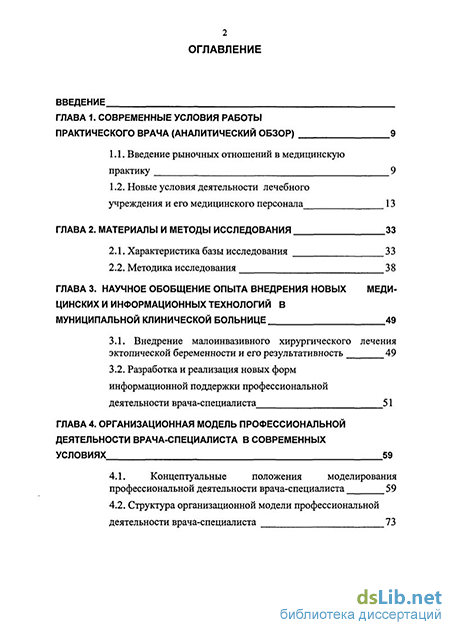 2

ОГЛАВЛЕНИЕ

ВВЕДЕНИЕ

ГЛАВА 1. СОВРЕМЕННЫЕ УСЛОВИЯ РАБОТЫ ПРАКТИЧЕСКОГО ВРАЧА (АНАЛИТИЧЕСКИЙ ОБЗОР) 9

1.1. Введение рыночных отношений в медицинскую практику 9

1.2. Новые условия деятельности лечебного учреждения и его медицинского персонала 13

ГЛАВА 2. МАТЕРИАЛЫ И МЕТОДЫ ИССЛЕДОВАНИЯ 33

2.1. Характеристика базы исследования 33

2.2. Методика исследования 38

ГЛАВА 3. НАУЧНОЕ ОБОБЩЕНИЕ ОПЫТА ВНЕДРЕНИЯ НОВЫХ МЕДИЦИНСКИХ И ИНФОРМАЦИОННЫХ ТЕХНОЛОГИЙ В МУНИЦИПАЛЬНОЙ КЛИНИЧЕСКОЙ БОЛЬНИЦЕ 49

3.1. Внедрение малоинвазивного хирургического лечения эктопической беременности и его результативность 49

3.2. Разработка и реализация новых форм информационной поддержки профессиональной деятельности врача-специалиста 51

ГЛАВА 4. ОРГАНИЗАЦИОННАЯ МОДЕЛЬ ПРОФЕССИОНАЛЬНОЙ ДЕЯТЕЛЬНОСТИ ВРАЧА-СПЕЦИАЛИСТА В СОВРЕМЕННЫХ УСЛОВИЯХ 59

4.1. Концептуальные положения моделирования профессиональной деятельности врача-специалиста 59

4.2. Структура организационной модели профессиональной деятельности врача-специалиста 73

dsLib.net
библиотека диссертаций